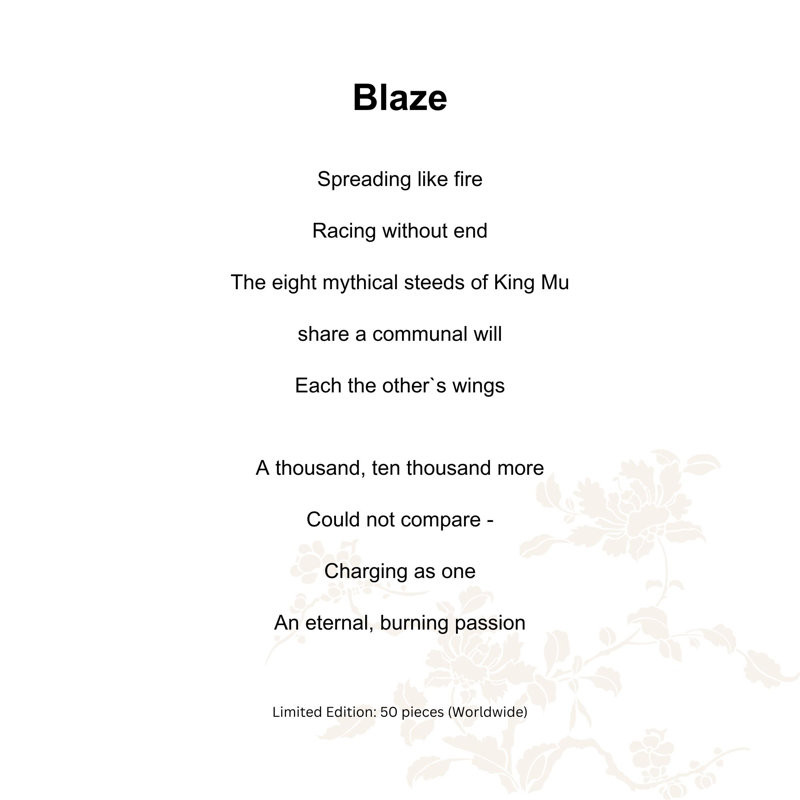 Blaze

Spreading like fire
Racing without end
The eight mythical steeds of King Mu
share a communal will
Each the other`s wings

A thousand, ten thousand more
Could not compare -
Charging as one
An eternal, burning passion

Limited Edition: 50 pieces (Worldwide)